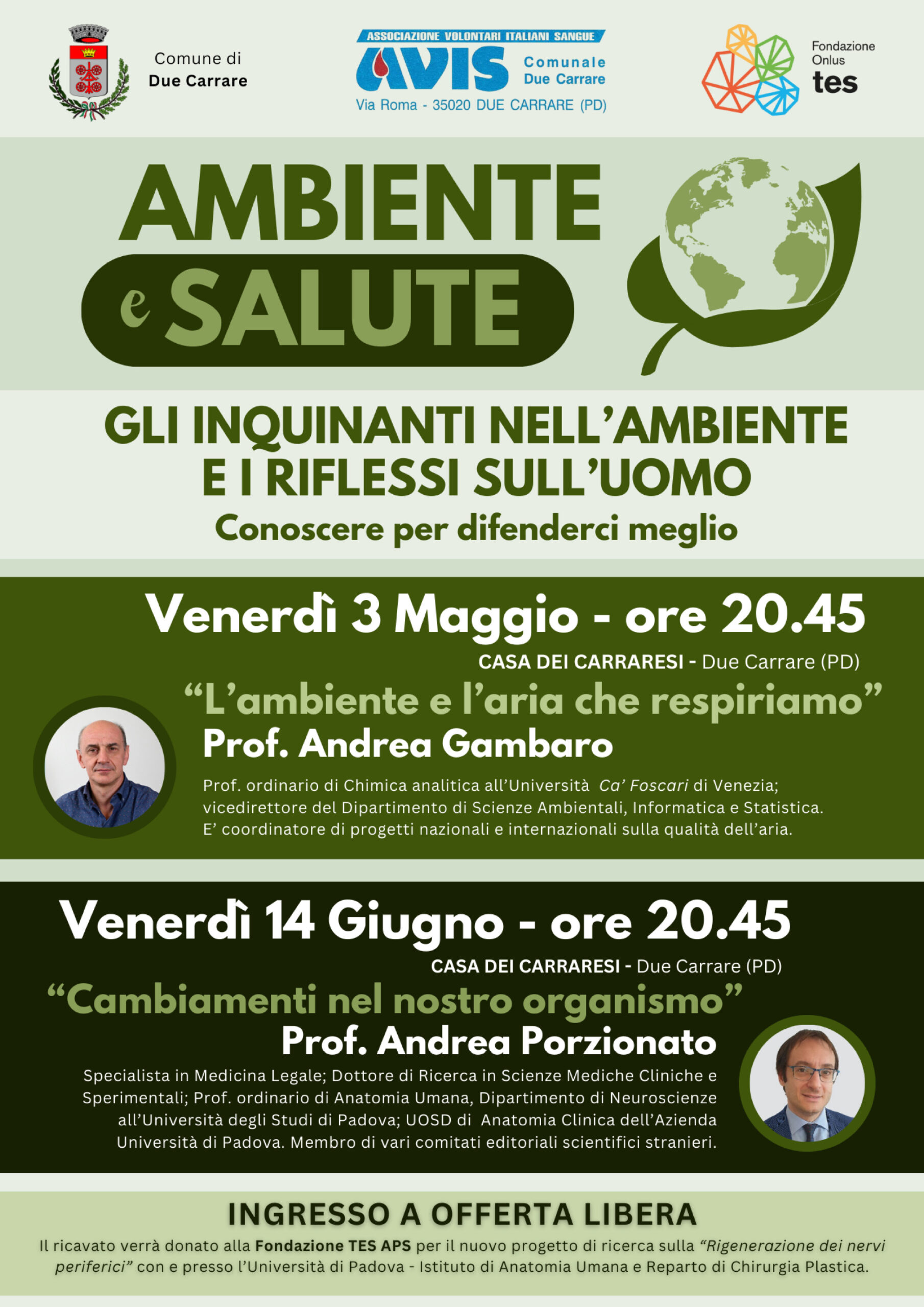 Comune di
Due Carrare

ASSOCIAZIONE VOLONTARI ITALIANI SANGUE
AVIS
Comunale
Due Carrare
Via Roma - 35020 DUE CARRARE (PD)

Fondazione
Onlus
tes

AMBIENTE
e SALUTE

GLI INQUINANTI NELL'AMBIENTE
E I RIFLESSI SULL'UOMO
Conoscere per difenderci meglio

Venerdì 3 Maggio - ore 20.45
CASA DEI CARRARESI - Due Carrare (PD)
"L'ambiente e l'aria che respiriamo"
Prof. Andrea Gambaro
Prof. ordinario di Chimica analitica all'Università Ca' Foscari di Venezia; vicedirettore del Dipartimento di Scienze Ambientali, Informatica e Statistica. E' coordinatore di progetti nazionali e internazionali sulla qualità dell'aria.

Venerdì 14 Giugno - ore 20.45
CASA DEI CARRARESI - Due Carrare (PD)
"Cambiamenti nel nostro organismo"
Prof. Andrea Porzionato
Specialista in Medicina Legale; Dottore di Ricerca in Scienze Mediche Cliniche e Sperimentali; Prof. ordinario di Anatomia Umana, Dipartimento di Neuroscienze all'Università degli Studi di Padova; UOSD di Anatomia Clinica dell'Azienda Università di Padova. Membro di vari comitati editoriali scientifici stranieri.

INGRESSO A OFFERTA LIBERA
Il ricavato verrà donato alla Fondazione TES APS per il nuovo progetto di ricerca sulla "Rigenerazione dei nervi periferici" con e presso l'Università di Padova - Istituto di Anatomia Umana e Reparto di Chirurgia Plastica.